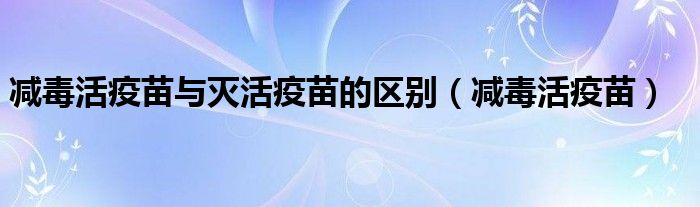 减毒活疫苗与灭活疫苗的区别（减毒活疫苗）